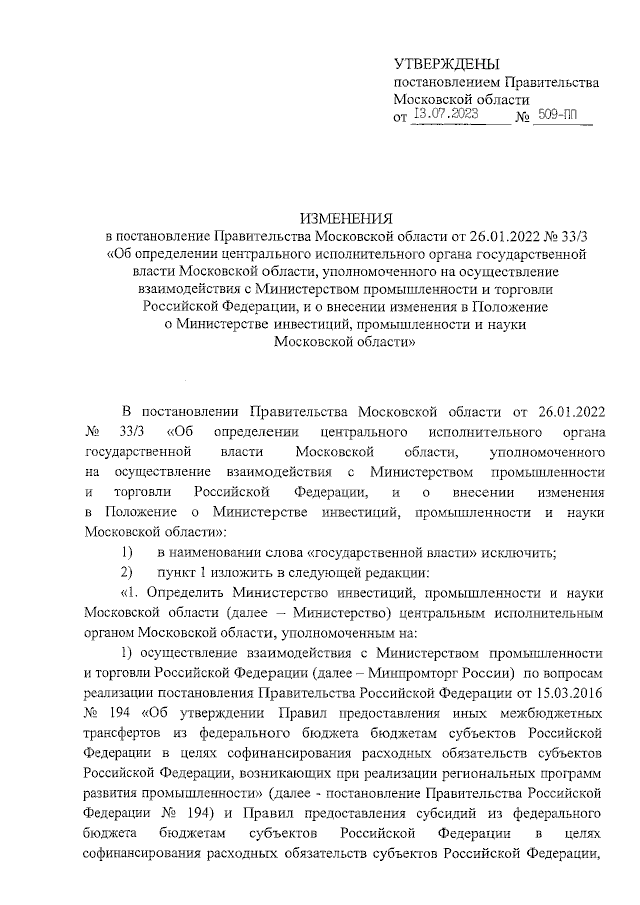 УТВЕРЖДЕНЫ
постановлением Правительства Московской области
от 13.07.2023 № 509-ПП

ИЗМЕНЕНИЯ
в постановление Правительства Московской области от 26.01.2022 № 33/3 «Об определении центрального исполнительного органа государственной власти Московской области, уполномоченного на осуществление взаимодействия с Министерством промышленности и торговли Российской Федерации, и о внесении изменения в Положение о Министерстве инвестиций, промышленности и науки Московской области»

В постановлении Правительства Московской области от 26.01.2022 № 33/3 «Об определении центрального исполнительного органа государственной власти Московской области, уполномоченного на осуществление взаимодействия с Министерством промышленности и торговли Российской Федерации, и о внесении изменения в Положение о Министерстве инвестиций, промышленности и науки Московской области»:

1) в наименовании слова «государственной власти» исключить;

2) пункт 1 изложить в следующей редакции:

«1. Определить Министерство инвестиций, промышленности и науки Московской области (далее – Министерство) центральным исполнительным органом Московской области, уполномоченным на:

1) осуществление взаимодействия с Министерством промышленности и торговли Российской Федерации (далее – Минпромторг России) по вопросам реализации постановления Правительства Российской Федерации от 15.03.2016 № 194 «Об утверждении Правил предоставления иных межбюджетных трансфертов из федерального бюджета бюджетам субъектов Российской Федерации в целях софинансирования расходных обязательств субъектов Российской Федерации, возникающих при реализации региональных программ развития промышленности» (далее - постановление Правительства Российской Федерации № 194) и Правил предоставления субсидий из федерального бюджета бюджетам субъектов Российской Федерации в целях софинансирования расходных обязательств субъектов Российской Федерации,